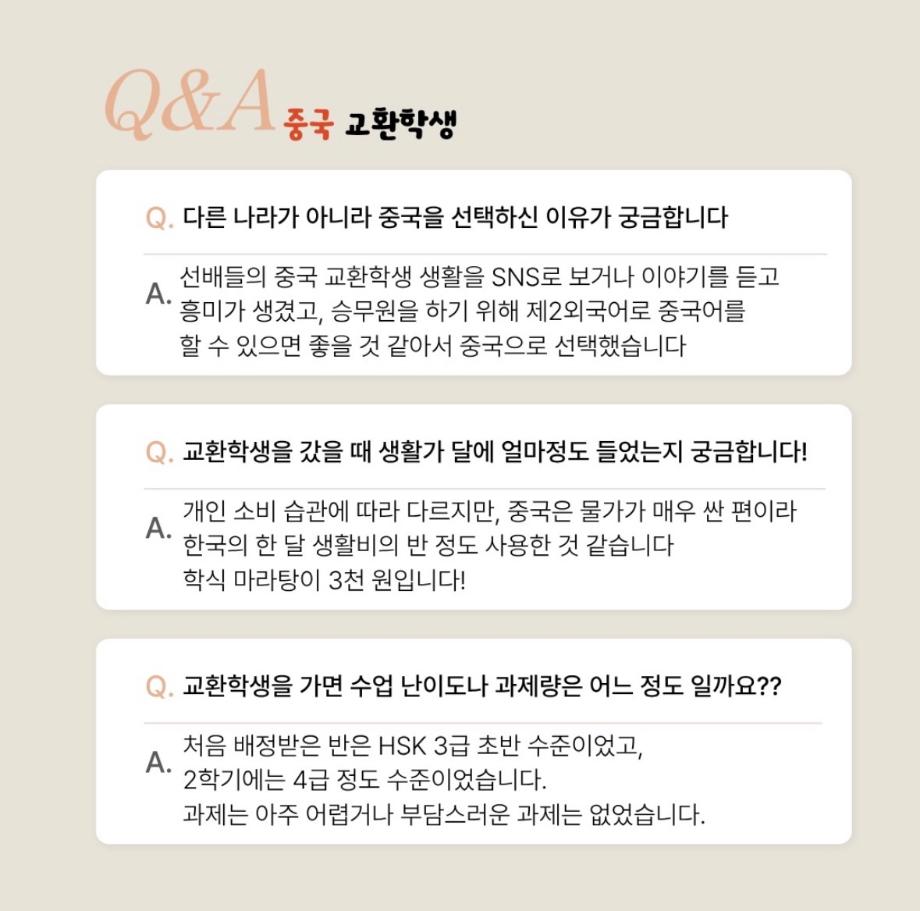 Q&A 중국 교환학생

Q. 다른 나라가 아니라 중국을 선택하신 이유가 궁금합니다

A. 선배들의 중국 교환학생 생활을 SNS로 보거나 이야기를 듣고 흥미가 생겼고, 승무원을 하기 위해 제2외국어로 중국어를 할 수 있으면 좋을 것 같아서 중국으로 선택했습니다

Q. 교환학생을 갔을 때 생활가 달에 얼마정도 들었는지 궁금합니다!

A. 개인 소비 습관에 따라 다르지만, 중국은 물가가 매우 싼 편이라 한국의 한 달 생활비의 반 정도 사용한 것 같습니다
학식 마라탕이 3천 원입니다!

Q. 교환학생을 가면 수업 난이도나 과제량은 어느 정도 일까요??

A. 처음 배정받은 반은 HSK 3급 초반 수준이었고,
2학기에는 4급 정도 수준이었습니다.
과제는 아주 어렵거나 부담스러운 과제는 없었습니다.